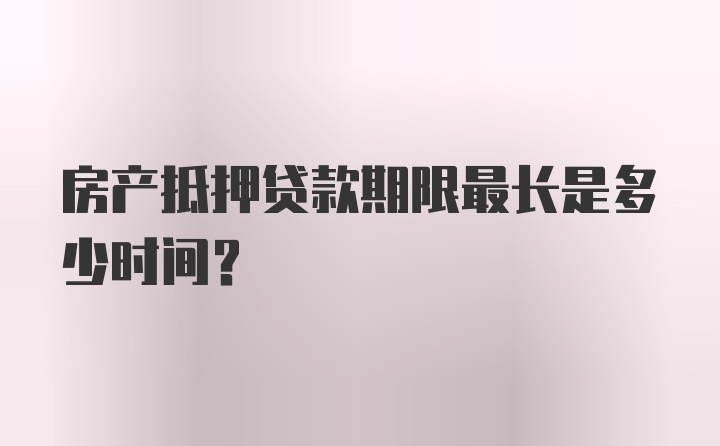 房产抵押贷款期限最长是多少时间？